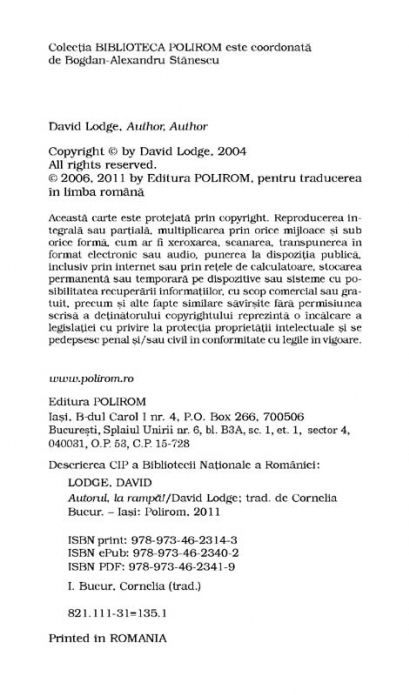 Colecția BIBLIOTECA POLIROM este coordonată de Bogdan-Alexandru Stănescu

David Lodge, Author, Author

Copyright © by David Lodge, 2004
All rights reserved.
© 2006, 2011 by Editura POLIROM, pentru traducerea în limba română

Această carte este protejată prin copyright. Reproducerea integrală sau parțială, multiplicarea prin orice mijloace și sub orice formă, cum ar fi xeroxarea, scanarea, transpunerea în format electronic sau audio, punerea la dispoziția publică, inclusiv prin internet sau prin rețele de calculatoare, stocarea permanentă sau temporară pe dispozitive sau sisteme cu posibilitatea recuperării informațiilor, cu scop comercial sau gratuit, precum și alte fapte similare săvîrșite fără permisiunea scrisă a deținătorului copyrightului reprezintă o încălcare a legislației cu privire la protecția proprietății intelectuale și se pedepsesc penal și/sau civil în conformitate cu legile în vigoare.

www.polirom.ro

Editura POLIROM
Iași, B-dul Carol I nr. 4, P.O. Box 266, 700506
București, Splaiul Unirii nr. 6, bl. B3A, sc. 1, et. 1, sector 4, 040031, O.P. 53, C.P. 15-728

Descrierea CIP a Bibliotecii Naționale a României:
LODGE, DAVID
Autorul, la rampă!/David Lodge; trad. de Cornelia Bucur. – Iași: Polirom, 2011

ISBN print: 978-973-46-2314-3
ISBN ePub: 978-973-46-2340-2
ISBN PDF: 978-973-46-2341-9

I. Bucur, Cornelia (trad.)

821.111-31=135.1

Printed in ROMANIA